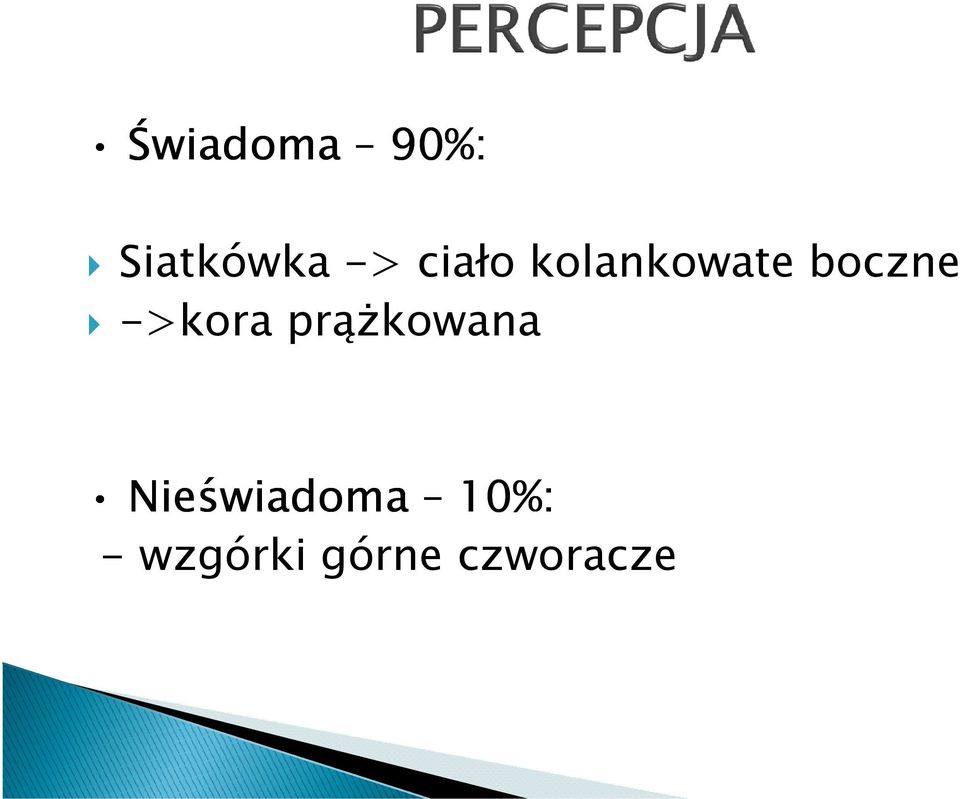 PERCEPCJA

• Świadoma – 90%:

Siatkówka -> ciało kolankowate boczne
->kora prążkowana

• Nieświadoma – 10%:
- wzgórki górne czworacze